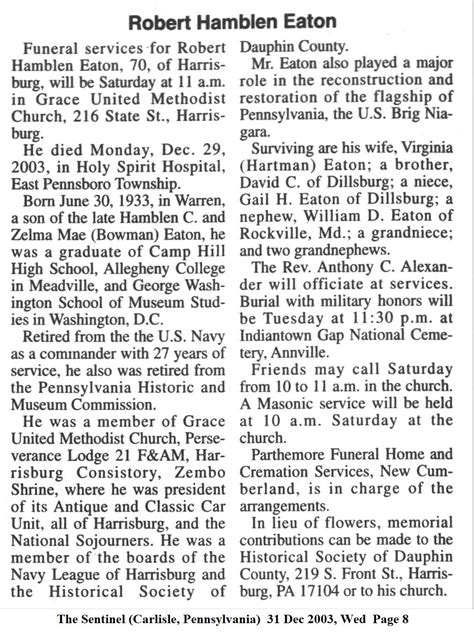 Robert Hamblen Eaton

Funeral services for Robert Hamblen Eaton, 70, of Harrisburg, will be Saturday at 11 a.m. in Grace United Methodist Church, 216 State St., Harrisburg.

He died Monday, Dec. 29, 2003, in Holy Spirit Hospital, East Pennsboro Township.

Born June 30, 1933, in Warren, a son of the late Hamblen C. and Zelma Mae (Bowman) Eaton, he was a graduate of Camp Hill High School, Allegheny College in Meadville, and George Washington School of Museum Studies in Washington, D.C.

Retired from the the U.S. Navy as a commander with 27 years of service, he also was retired from the Pennsylvania Historic and Museum Commission.

He was a member of Grace United Methodist Church, Perseverance Lodge 21 F&AM, Harrisburg Consistory, Zembo Shrine, where he was president of its Antique and Classic Car Unit, all of Harrisburg, and the National Sojourners. He was a member of the boards of the Navy League of Harrisburg and the Historical Society of Dauphin County.

Mr. Eaton also played a major role in the reconstruction and restoration of the flagship of Pennsylvania, the U.S. Brig Niagara.

Surviving are his wife, Virginia (Hartman) Eaton; a brother, David C. of Dillsburg; a niece, Gail H. Eaton of Dillsburg; a nephew, William D. Eaton of Rockville, Md.; a grandniece; and two grandnephews.

The Rev. Anthony C. Alexander will officiate at services. Burial with military honors will be Tuesday at 11:30 p.m. at Indiantown Gap National Cemetery, Annville.

Friends may call Saturday from 10 to 11 a.m. in the church. A Masonic service will be held at 10 a.m. Saturday at the church.

Parthemore Funeral Home and Cremation Services, New Cumberland, is in charge of the arrangements.

In lieu of flowers, memorial contributions can be made to the Historical Society of Dauphin County, 219 S. Front St., Harrisburg, PA 17104 or to his church.

The Sentinel (Carlisle, Pennsylvania) 31 Dec 2003, Wed Page 8